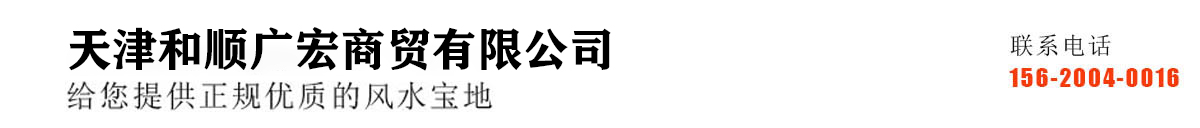 天津和顺广宏商贸有限公司
给您提供正规优质的风水宝地

联系电话
156-2004-0016